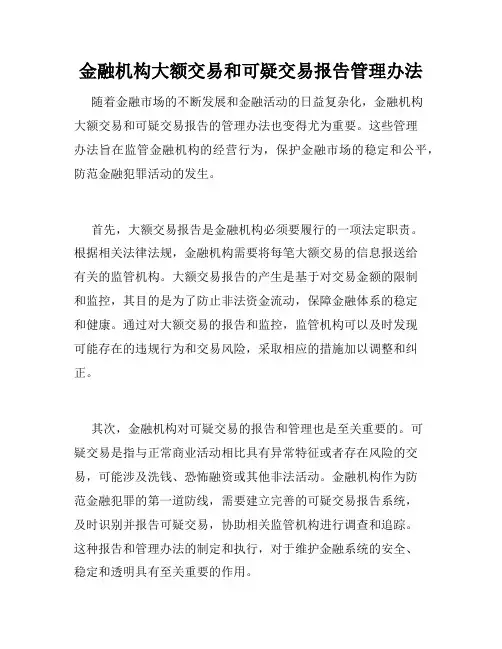 金融机构大额交易和可疑交易报告管理办法

随着金融市场的不断发展和金融活动的日益复杂化，金融机构大额交易和可疑交易报告的管理办法也变得尤为重要。这些管理办法旨在监管金融机构的经营行为，保护金融市场的稳定和公平，防范金融犯罪活动的发生。

首先，大额交易报告是金融机构必须要履行的一项法定职责。根据相关法律法规，金融机构需要将每笔大额交易的信息报送给有关的监管机构。大额交易报告的产生是基于对交易金额的限制和监控，其目的是为了防止非法资金流动，保障金融体系的稳定和健康。通过对大额交易的报告和监控，监管机构可以及时发现可能存在的违规行为和交易风险，采取相应的措施加以调整和纠正。

其次，金融机构对可疑交易的报告和管理也是至关重要的。可疑交易是指与正常商业活动相比具有异常特征或者存在风险的交易，可能涉及洗钱、恐怖融资或其他非法活动。金融机构作为防范金融犯罪的第一道防线，需要建立完善的可疑交易报告系统，及时识别并报告可疑交易，协助相关监管机构进行调查和追踪。这种报告和管理办法的制定和执行，对于维护金融系统的安全、稳定和透明具有至关重要的作用。